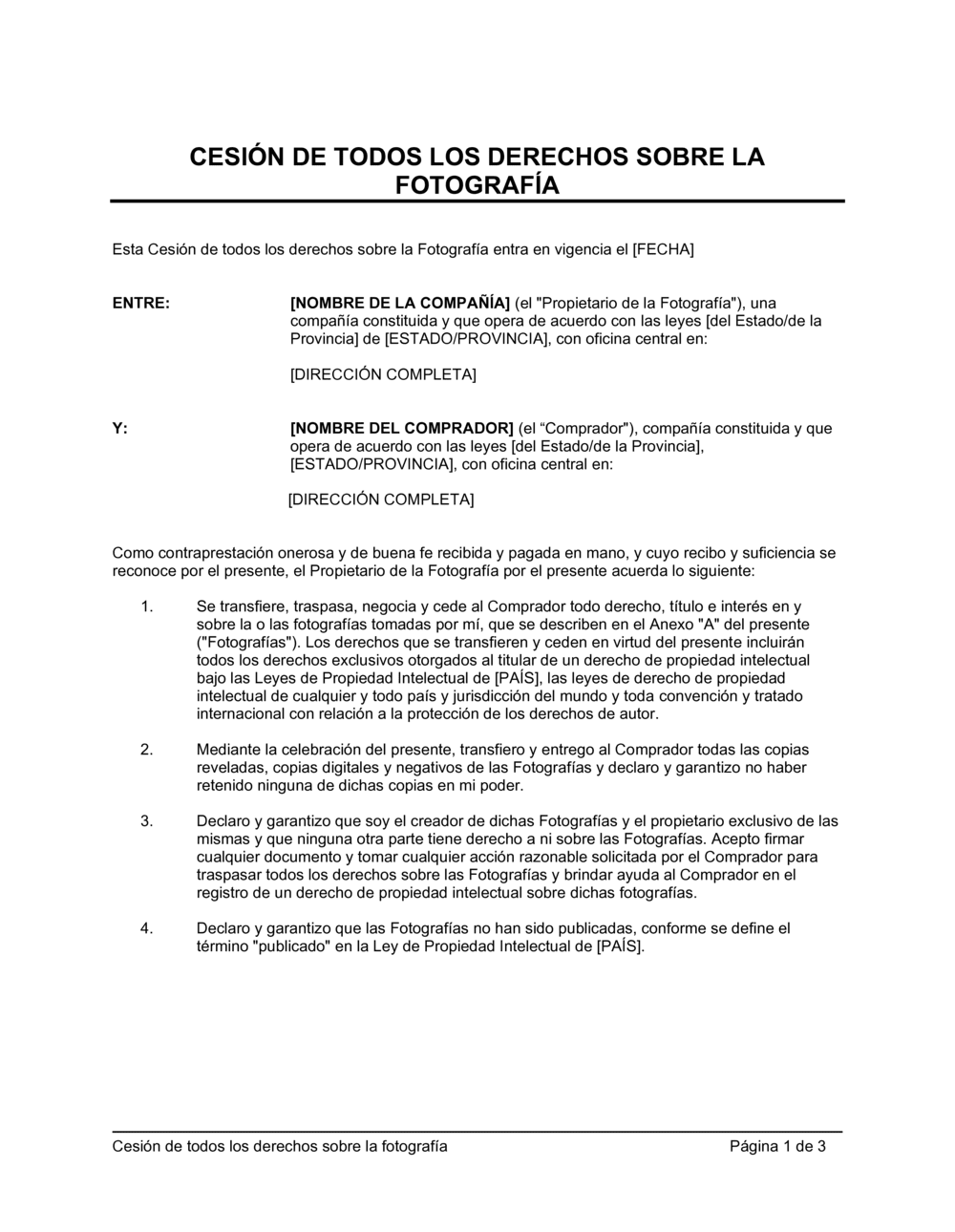 CESIÓN DE TODOS LOS DERECHOS SOBRE LA FOTOGRAFÍA

Esta Cesión de todos los derechos sobre la Fotografía entra en vigencia el [FECHA]

ENTRE:

[NOMBRE DE LA COMPAÑÍA] (el "Propietario de la Fotografía"), una compañía constituida y que opera de acuerdo con las leyes [del Estado/de la Provincia] de [ESTADO/PROVINCIA], con oficina central en:

[DIRECCIÓN COMPLETA]

Y:

[NOMBRE DEL COMPRADOR] (el “Comprador"), compañía constituida y que opera de acuerdo con las leyes [del Estado/de la Provincia], [ESTADO/PROVINCIA], con oficina central en:

[DIRECCIÓN COMPLETA]

Como contraprestación onerosa y de buena fe recibida y pagada en mano, y cuyo recibo y suficiencia se reconoce por el presente, el Propietario de la Fotografía por el presente acuerda lo siguiente:

1. Se transfiere, traspasa, negocia y cede al Comprador todo derecho, título e interés en y sobre la o las fotografías tomadas por mí, que se describen en el Anexo "A" del presente ("Fotografías"). Los derechos que se transfieren y ceden en virtud del presente incluirán todos los derechos exclusivos otorgados al titular de un derecho de propiedad intelectual bajo las Leyes de Propiedad Intelectual de [PAÍS], las leyes de derecho de propiedad intelectual de cualquier y todo país y jurisdicción del mundo y toda convención y tratado internacional con relación a la protección de los derechos de autor.

2. Mediante la celebración del presente, transfiero y entrego al Comprador todas las copias reveladas, copias digitales y negativos de las Fotografías y declaro y garantizo no haber retenido ninguna de dichas copias en mi poder.

3. Declaro y garantizo que soy el creador de dichas Fotografías y el propietario exclusivo de las mismas y que ninguna otra parte tiene derecho a ni sobre las Fotografías. Acepto firmar cualquier documento y tomar cualquier acción razonable solicitada por el Comprador para traspasar todos los derechos sobre las Fotografías y brindar ayuda al Comprador en el registro de un derecho de propiedad intelectual sobre dichas fotografías.

4. Declaro y garantizo que las Fotografías no han sido publicadas, conforme se define el término "publicado" en la Ley de Propiedad Intelectual de [PAÍS].

Cesión de todos los derechos sobre la fotografía

Página 1 de 3